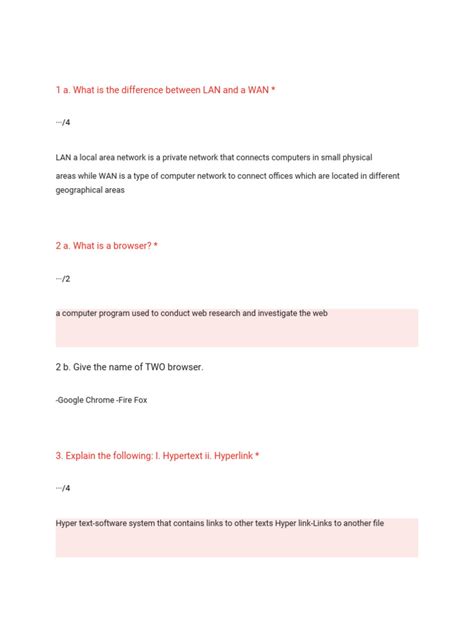 1 a. What is the difference between LAN and a WAN *

···/4

LAN a local area network is a private network that connects computers in small physical areas while WAN is a type of computer network to connect offices which are located in different geographical areas

2 a. What is a browser? *

···/2

a computer program used to conduct web research and investigate the web

2 b. Give the name of TWO browser.

-Google Chrome -Fire Fox

3. Explain the following: I. Hypertext ii. Hyperlink *

···/4

Hyper text-software system that contains links to other texts Hyper link-Links to another file